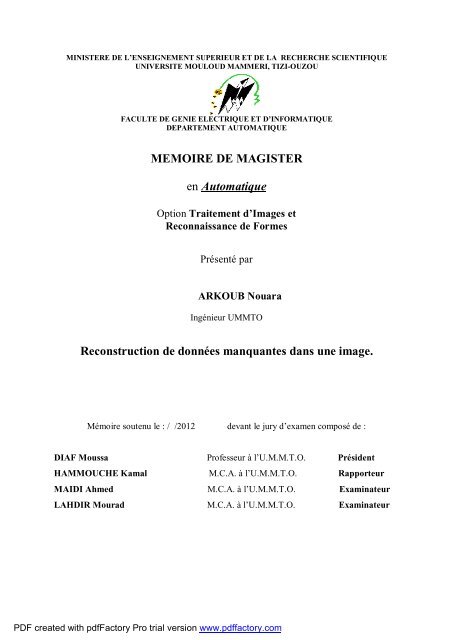 MINISTERE DE L'ENSEIGNEMENT SUPERIEUR ET DE LA RECHERCHE SCIENTIFIQUE
UNIVERSITE MOULOUD MAMMERI, TIZI-OUZOU

FACULTE DE GENIE ELECTRIQUE ET D'INFORMATIQUE
DEPARTEMENT AUTOMATIQUE

MEMOIRE DE MAGISTER

en Automatique

Option Traitement d'Images et Reconnaissance de Formes

Présenté par

ARKOUB Nouara

Ingénieur UMMTO

Reconstruction de données manquantes dans une image.

Mémoire soutenu le : / /2012 devant le jury d'examen composé de :

| DIAF Moussa | Professeur à l'U.M.M.T.O. | Président |
|---|---|---|
| HAMMOUCHE Kamal | M.C.A. à l'U.M.M.T.O. | Rapporteur |
| MAIDI Ahmed | M.C.A. à l'U.M.M.T.O. | Examinateur |
| LAHDIR Mourad | M.C.A. à l'U.M.M.T.O. | Examinateur |

PDF created with pdfFactory Pro trial version www.pdffactory.com